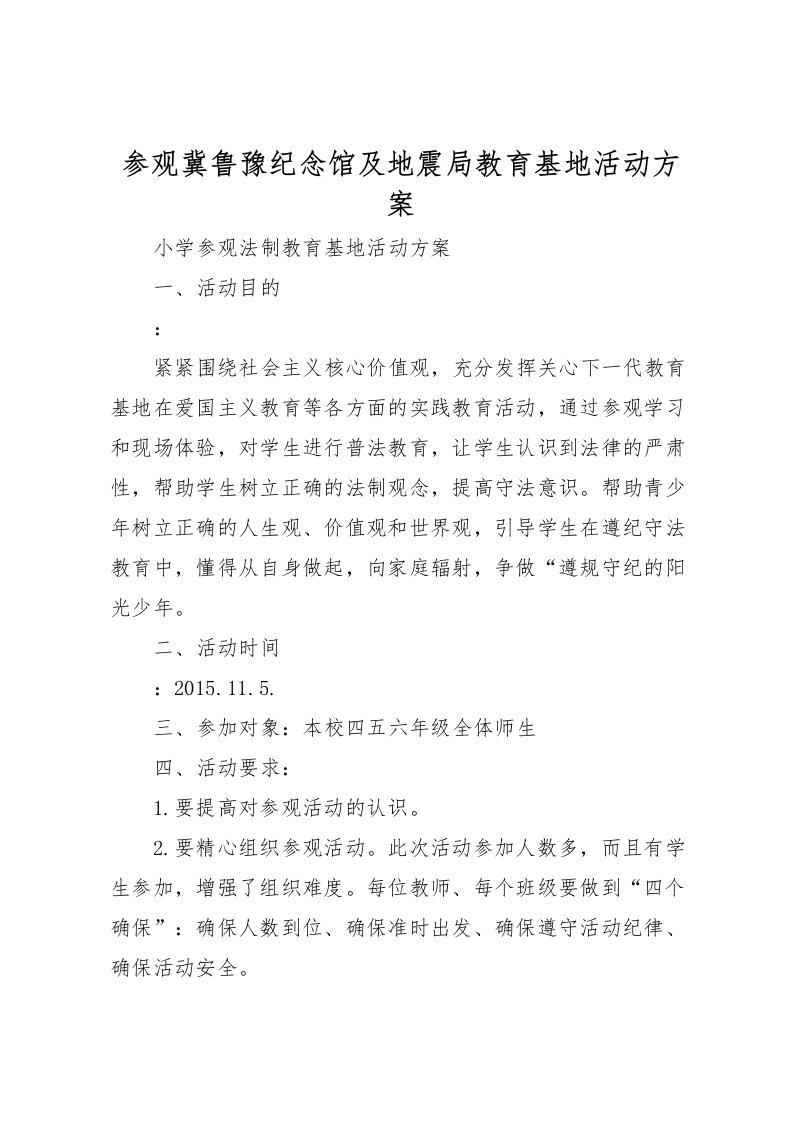 参观冀鲁豫纪念馆及地震局教育基地活动方案

小学参观法制教育基地活动方案

一、活动目的

：

紧紧围绕社会主义核心价值观，充分发挥关心下一代教育基地在爱国主义教育等各方面的实践教育活动，通过参观学习和现场体验，对学生进行普法教育，让学生认识到法律的严肃性，帮助学生树立正确的法制观念，提高守法意识。帮助青少年树立正确的人生观、价值观和世界观，引导学生在遵纪守法教育中，懂得从自身做起，向家庭辐射，争做“遵规守纪的阳光少年。

二、活动时间

：2015.11.5.

三、参加对象：本校四五六年级全体师生

四、活动要求：

1.要提高对参观活动的认识。

2.要精心组织参观活动。此次活动参加人数多，而且有学生参加，增强了组织难度。每位教师、每个班级要做到“四个确保”：确保人数到位、确保准时出发、确保遵守活动纪律、确保活动安全。